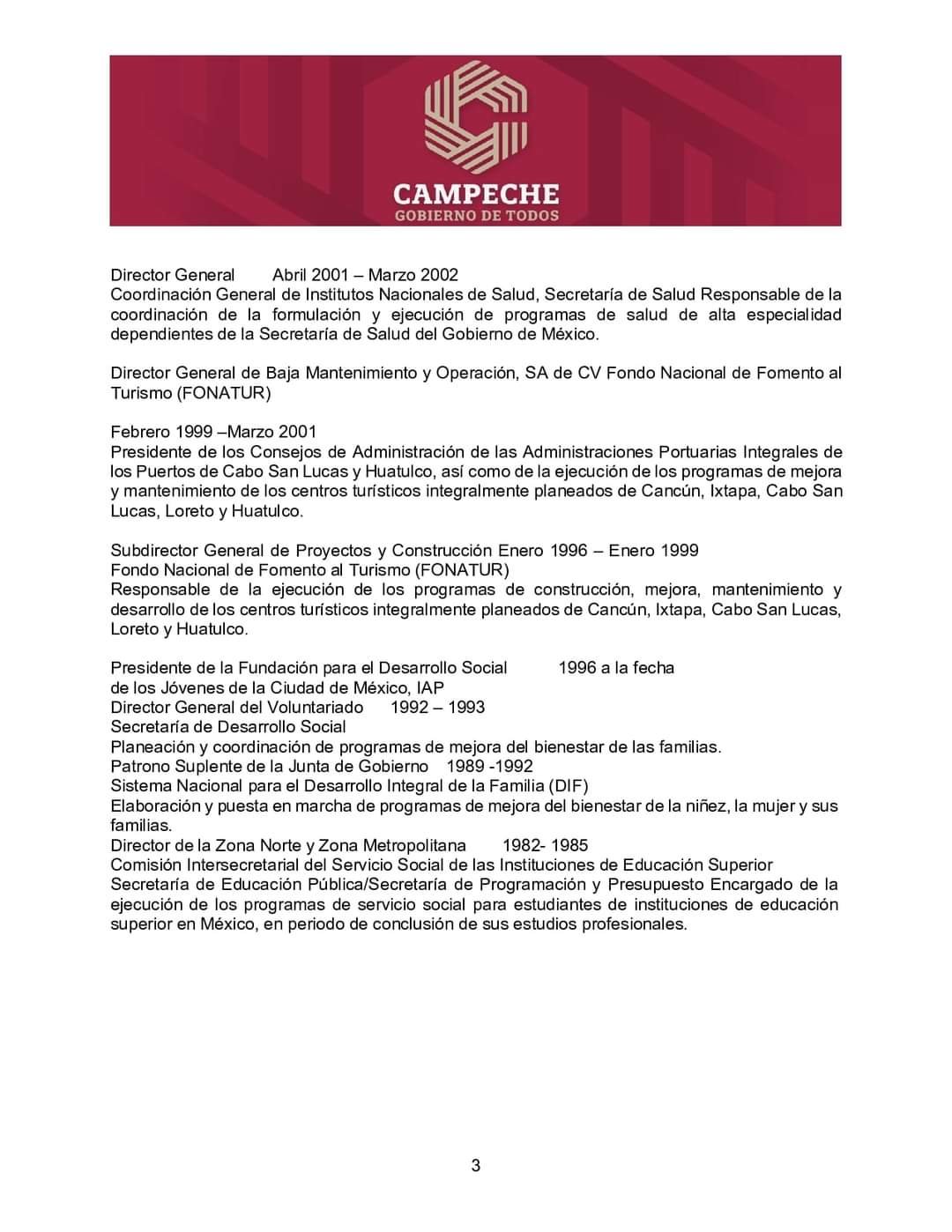 CAMPECHE
GOBIERNO DE TODOS

Director General Abril 2001 – Marzo 2002
Coordinación General de Institutos Nacionales de Salud, Secretaría de Salud Responsable de la coordinación de la formulación y ejecución de programas de salud de alta especialidad dependientes de la Secretaría de Salud del Gobierno de México.

Director General de Baja Mantenimiento y Operación, SA de CV Fondo Nacional de Fomento al Turismo (FONATUR)

Febrero 1999 –Marzo 2001
Presidente de los Consejos de Administración de las Administraciones Portuarias Integrales de los Puertos de Cabo San Lucas y Huatulco, así como de la ejecución de los programas de mejora y mantenimiento de los centros turísticos integralmente planeados de Cancún, Ixtapa, Cabo San Lucas, Loreto y Huatulco.

Subdirector General de Proyectos y Construcción Enero 1996 – Enero 1999
Fondo Nacional de Fomento al Turismo (FONATUR)
Responsable de la ejecución de los programas de construcción, mejora, mantenimiento y desarrollo de los centros turísticos integralmente planeados de Cancún, Ixtapa, Cabo San Lucas, Loreto y Huatulco.

Presidente de la Fundación para el Desarrollo Social 1996 a la fecha
de los Jóvenes de la Ciudad de México, IAP
Director General del Voluntariado 1992 – 1993
Secretaría de Desarrollo Social
Planeación y coordinación de programas de mejora del bienestar de las familias.
Patrono Suplente de la Junta de Gobierno 1989 -1992
Sistema Nacional para el Desarrollo Integral de la Familia (DIF)
Elaboración y puesta en marcha de programas de mejora del bienestar de la niñez, la mujer y sus familias.
Director de la Zona Norte y Zona Metropolitana 1982- 1985
Comisión Intersecretarial del Servicio Social de las Instituciones de Educación Superior
Secretaría de Educación Pública/Secretaría de Programación y Presupuesto Encargado de la ejecución de los programas de servicio social para estudiantes de instituciones de educación superior en México, en periodo de conclusión de sus estudios profesionales.

3